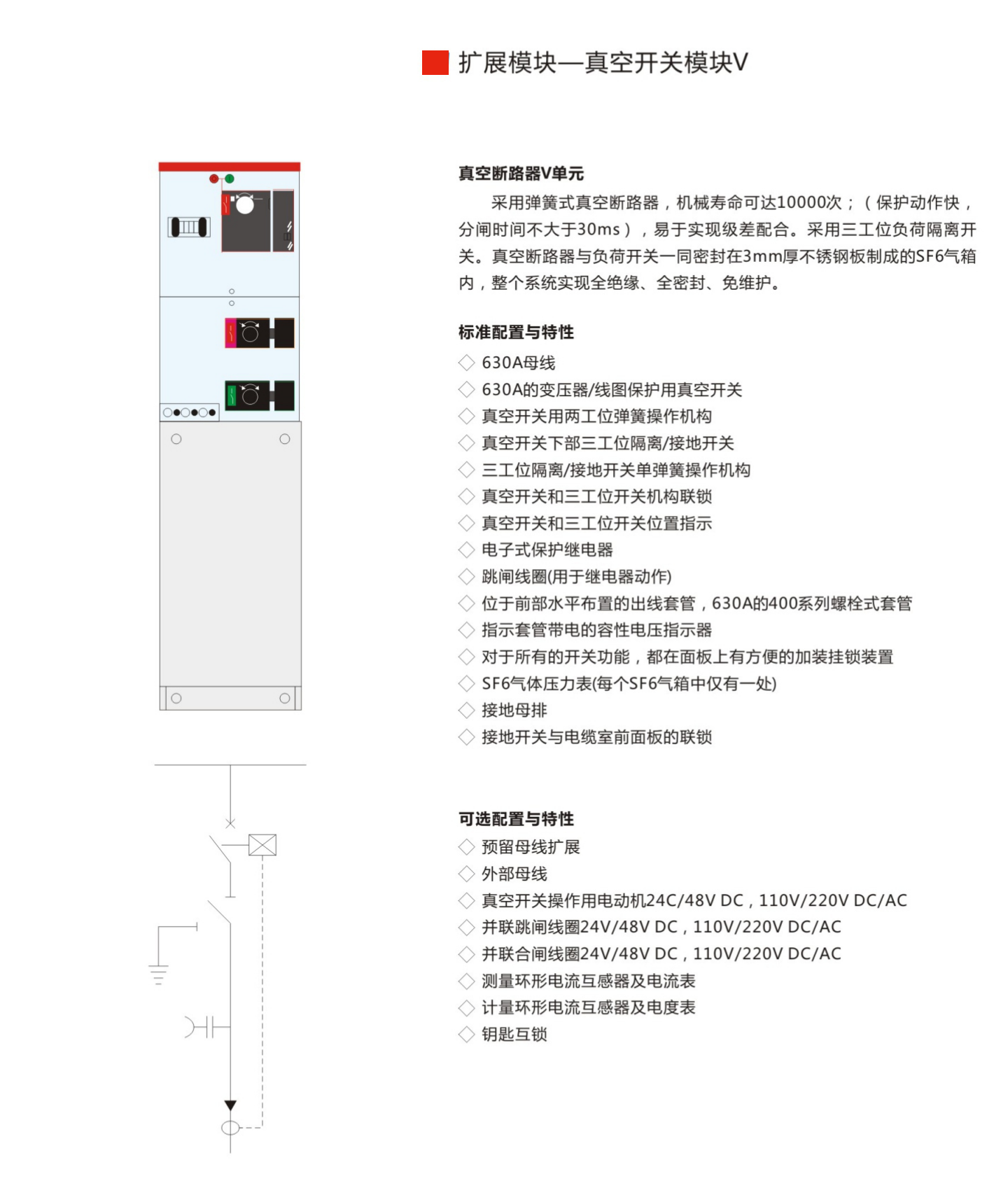 扩展模块—真空开关模块V

真空断路器V单元

采用弹簧式真空断路器，机械寿命可达10000次；（保护动作快，分闸时间不大于30ms），易于实现级差配合。采用三工位负荷隔离开关。真空断路器与负荷开关一同密封在3mm厚不锈钢板制成的SF6气箱内，整个系统实现全绝缘、全密封、免维护。

标准配置与特性

◇ 630A母线
◇ 630A的变压器/线图保护用真空开关
◇ 真空开关用两工位弹簧操作机构
◇ 真空开关下部三工位隔离/接地开关
◇ 三工位隔离/接地开关单弹簧操作机构
◇ 真空开关和三工位开关机构联锁
◇ 真空开关和三工位开关位置指示
◇ 电子式保护继电器
◇ 跳闸线圈(用于继电器动作)
◇ 位于前部水平布置的出线套管，630A的400系列螺栓式套管
◇ 指示套管带电的容性电压指示器
◇ 对于所有的开关功能，都在面板上有方便的加装挂锁装置
◇ SF6气体压力表(每个SF6气箱中仅有一处)
◇ 接地母排
◇ 接地开关与电缆室前面板的联锁

可选配置与特性

◇ 预留母线扩展
◇ 外部母线
◇ 真空开关操作用电动机24C/48V DC，110V/220V DC/AC
◇ 并联跳闸线圈24V/48V DC，110V/220V DC/AC
◇ 并联合闸线圈24V/48V DC，110V/220V DC/AC
◇ 测量环形电流互感器及电流表
◇ 计量环形电流互感器及电度表
◇ 钥匙互锁